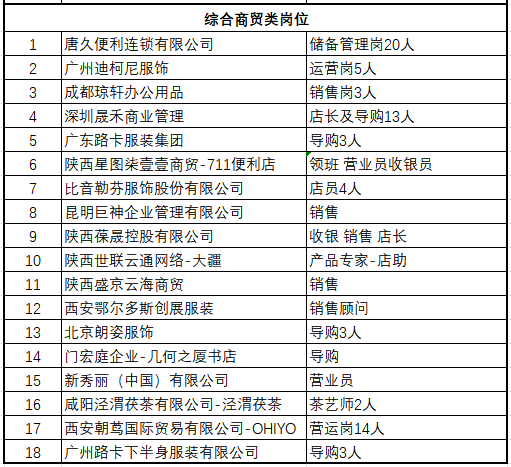 | 综合商贸类岗位 | | |
|---|---|---|
| 1 | 唐久便利连锁有限公司 | 储备管理岗20人 |
| 2 | 广州迪柯尼服饰 | 运营岗5人 |
| 3 | 成都琼轩办公用品 | 销售岗3人 |
| 4 | 深圳晟禾商业管理 | 店长及导购13人 |
| 5 | 广东路卡服装集团 | 导购3人 |
| 6 | 陕西星图柒壹壹商贸-711便利店 | 领班 营业员收银员 |
| 7 | 比音勒芬服饰股份有限公司 | 店员4人 |
| 8 | 昆明巨神企业管理有限公司 | 销售 |
| 9 | 陕西葆晟控股有限公司 | 收银 销售 店长 |
| 10 | 陕西世联云通网络-大疆 | 产品专家-店助 |
| 11 | 陕西盛京云海商贸 | 销售 |
| 12 | 西安鄂尔多斯创展服装 | 销售顾问 |
| 13 | 北京朗姿服饰 | 导购3人 |
| 14 | 门宏庭企业-几何之厦书店 | 导购 |
| 15 | 新秀丽（中国）有限公司 | 营业员 |
| 16 | 咸阳泾渭茯茶有限公司-泾渭茯茶 | 茶艺师2人 |
| 17 | 西安朝茑国际贸易有限公司-OHIYO | 营运岗14人 |
| 18 | 广州路卡下半身服装有限公司 | 导购3人 |